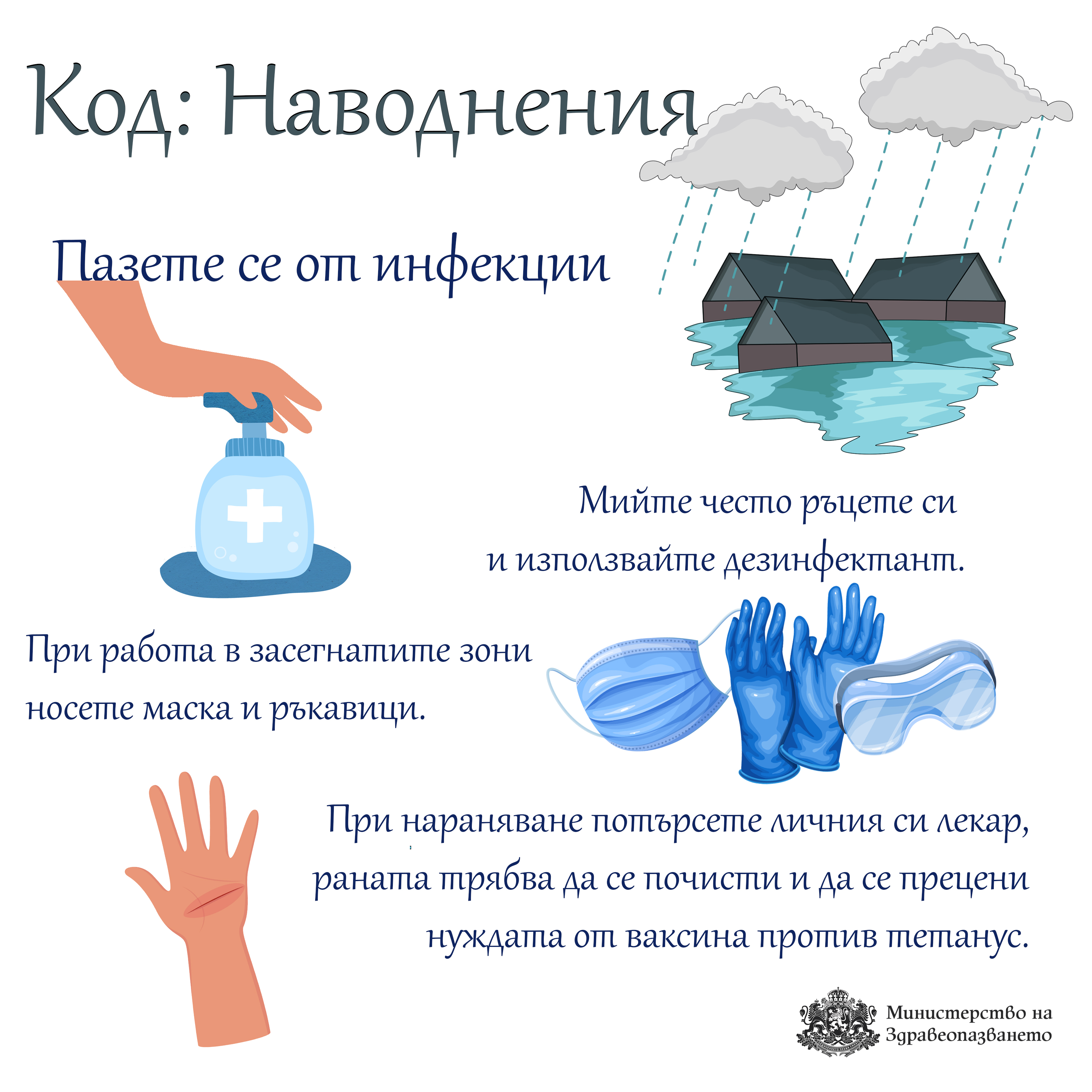 Код: Наводнения

Пазете се от инфекции

Мийте често ръцете си и използвайте дезинфектант.

При работа в засегнатите зони носете маска и ръкавици.

При нараняване потърсете личния си лекар, раната трябва да се почисти и да се прецени нуждата от ваксина против тетанус.

Министерство на Здравеопазването